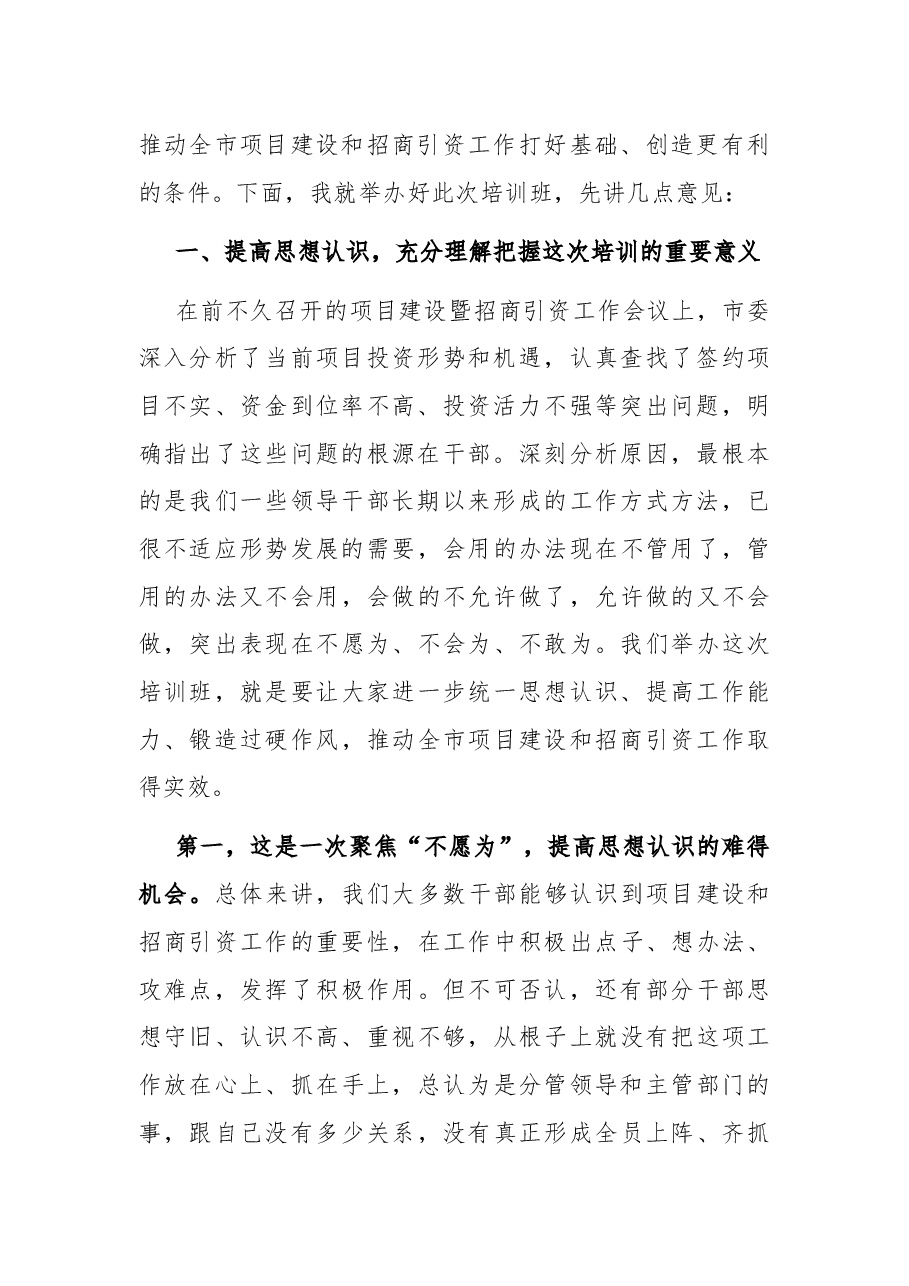 推动全市项目建设和招商引资工作打好基础、创造更有利的条件。下面，我就举办好此次培训班，先讲几点意见：

一、提高思想认识，充分理解把握这次培训的重要意义

在前不久召开的项目建设暨招商引资工作会议上，市委深入分析了当前项目投资形势和机遇，认真查找了签约项目不实、资金到位率不高、投资活力不强等突出问题，明确指出了这些问题的根源在干部。深刻分析原因，最根本的是我们一些领导干部长期以来形成的工作方式方法，已很不适应形势发展的需要，会用的办法现在不管用了，管用的办法又不会用，会做的不允许做了，允许做的又不会做，突出表现在不愿为、不会为、不敢为。我们举办这次培训班，就是要让大家进一步统一思想认识、提高工作能力、锻造过硬作风，推动全市项目建设和招商引资工作取得实效。

第一，这是一次聚焦“不愿为”，提高思想认识的难得机会。总体来讲，我们大多数干部能够认识到项目建设和招商引资工作的重要性，在工作中积极出点子、想办法、攻难点，发挥了积极作用。但不可否认，还有部分干部思想守旧、认识不高、重视不够，从根子上就没有把这项工作放在心上、抓在手上，总认为是分管领导和主管部门的事，跟自己没有多少关系，没有真正形成全员上阵、齐抓